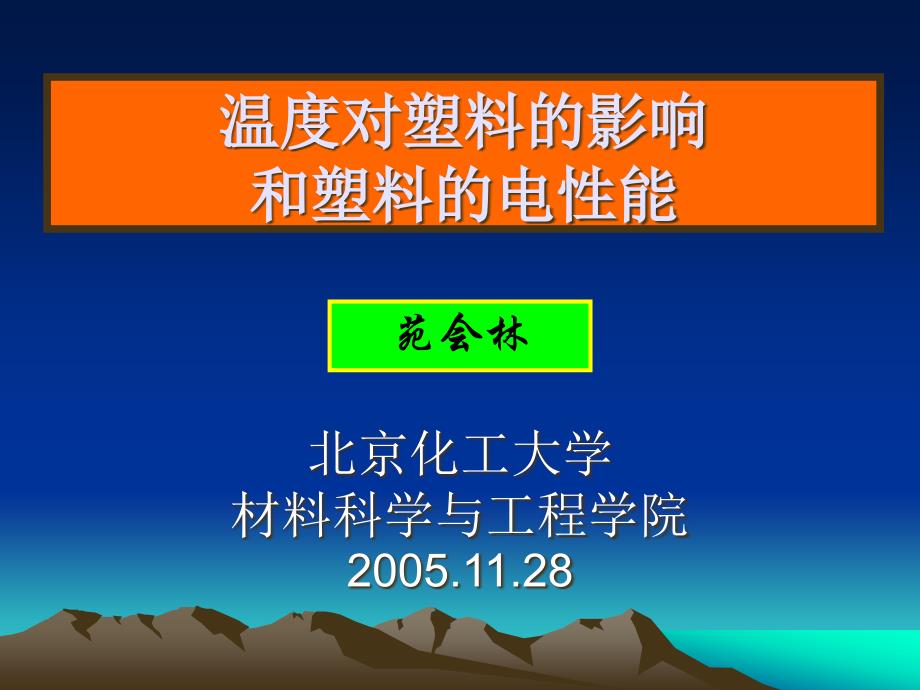 温度对塑料的影响
和塑料的电性能

苑会林

北京化工大学
材料科学与工程学院
2005.11.28